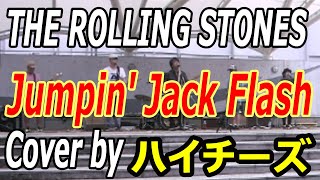 THE ROLLING STONES

Jumpin' Jack Flash

Cover by ハイチーズ